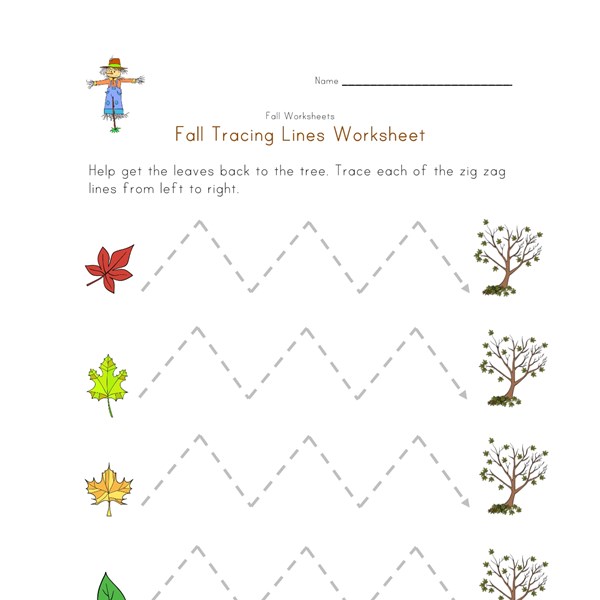 Name ___________________________

Fall Worksheets

Fall Tracing Lines Worksheet

Help get the leaves back to the tree. Trace each of the zig zag lines from left to right.